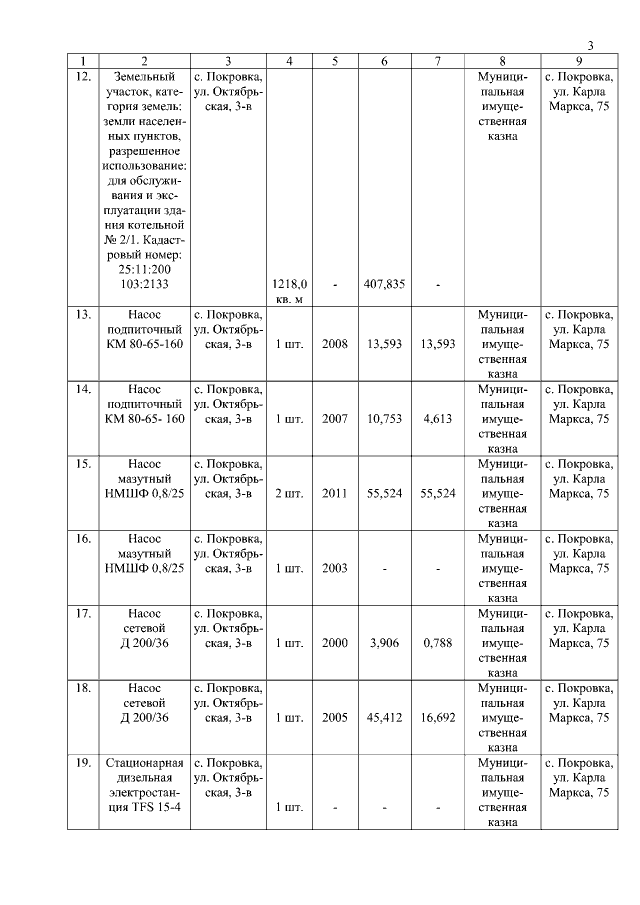 3

| 1 | 2 | 3 | 4 | 5 | 6 | 7 | 8 | 9 |
|---|---|---|---|---|---|---|---|---|
| 12. | Земельный участок, категория земель: земли населенных пунктов, разрешенное использование: для обслуживания и эксплуатации здания котельной № 2/1. Кадастровый номер: 25:11:200 103:2133 | с. Покровка, ул. Октябрьская, 3-в | 1218,0 кв. м | - | 407,835 | - | Муниципальная имущественная казна | с. Покровка, ул. Карла Маркса, 75 |
| 13. | Насос подпиточный КМ 80-65-160 | с. Покровка, ул. Октябрьская, 3-в | 1 шт. | 2008 | 13,593 | 13,593 | Муниципальная имущественная казна | с. Покровка, ул. Карла Маркса, 75 |
| 14. | Насос подпиточный КМ 80-65- 160 | с. Покровка, ул. Октябрьская, 3-в | 1 шт. | 2007 | 10,753 | 4,613 | Муниципальная имущественная казна | с. Покровка, ул. Карла Маркса, 75 |
| 15. | Насос мазутный НМШФ 0,8/25 | с. Покровка, ул. Октябрьская, 3-в | 2 шт. | 2011 | 55,524 | 55,524 | Муниципальная имущественная казна | с. Покровка, ул. Карла Маркса, 75 |
| 16. | Насос мазутный НМШФ 0,8/25 | с. Покровка, ул. Октябрьская, 3-в | 1 шт. | 2003 | - | - | Муниципальная имущественная казна | с. Покровка, ул. Карла Маркса, 75 |
| 17. | Насос сетевой Д 200/36 | с. Покровка, ул. Октябрьская, 3-в | 1 шт. | 2000 | 3,906 | 0,788 | Муниципальная имущественная казна | с. Покровка, ул. Карла Маркса, 75 |
| 18. | Насос сетевой Д 200/36 | с. Покровка, ул. Октябрьская, 3-в | 1 шт. | 2005 | 45,412 | 16,692 | Муниципальная имущественная казна | с. Покровка, ул. Карла Маркса, 75 |
| 19. | Стационарная дизельная электростанция TFS 15-4 | с. Покровка, ул. Октябрьская, 3-в | 1 шт. | - | - | - | Муниципальная имущественная казна | с. Покровка, ул. Карла Маркса, 75 |